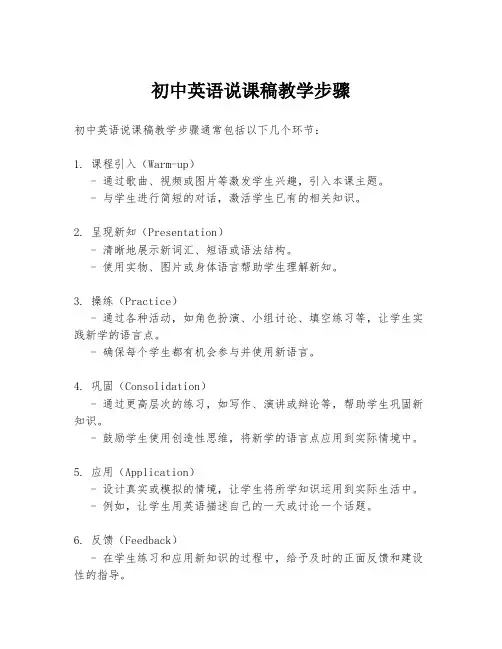 初中英语说课稿教学步骤

初中英语说课稿教学步骤通常包括以下几个环节：

1. 课程引入（Warm-up）
- 通过歌曲、视频或图片等激发学生兴趣，引入本课主题。
- 与学生进行简短的对话，激活学生已有的相关知识。

2. 呈现新知（Presentation）
- 清晰地展示新词汇、短语或语法结构。
- 使用实物、图片或身体语言帮助学生理解新知。

3. 操练（Practice）
- 通过各种活动，如角色扮演、小组讨论、填空练习等，让学生实践新学的语言点。
- 确保每个学生都有机会参与并使用新语言。

4. 巩固（Consolidation）
- 通过更高层次的练习，如写作、演讲或辩论等，帮助学生巩固新知识。
- 鼓励学生使用创造性思维，将新学的语言点应用到实际情境中。

5. 应用（Application）
- 设计真实或模拟的情境，让学生将所学知识运用到实际生活中。
- 例如，让学生用英语描述自己的一天或讨论一个话题。

6. 反馈（Feedback）
- 在学生练习和应用新知识的过程中，给予及时的正面反馈和建设性的指导。